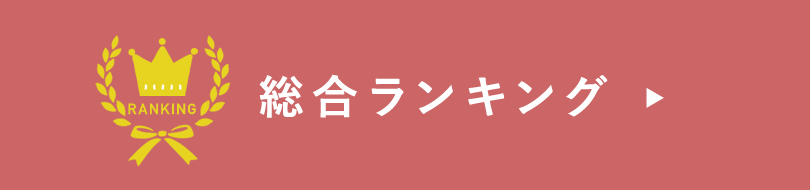 RANKING

総合ランキング ▶